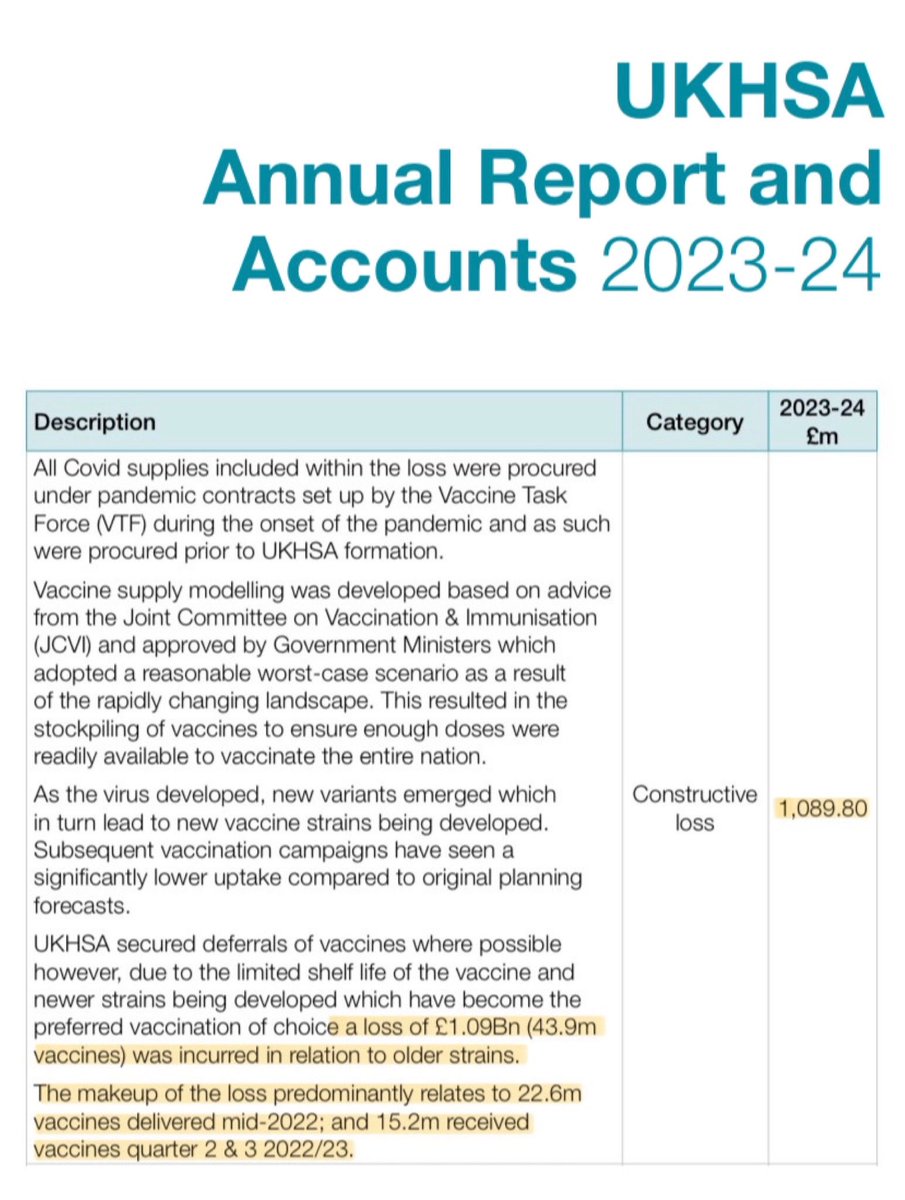 UKHSA
Annual Report and Accounts 2023-24

| Description | Category | 2023-24 £m |
|---|---|---|
| All Covid supplies included within the loss were procured under pandemic contracts set up by the Vaccine Task Force (VTF) during the onset of the pandemic and as such were procured prior to UKHSA formation.<br><br>Vaccine supply modelling was developed based on advice from the Joint Committee on Vaccination & Immunisation (JCVI) and approved by Government Ministers which adopted a reasonable worst-case scenario as a result of the rapidly changing landscape. This resulted in the stockpiling of vaccines to ensure enough doses were readily available to vaccinate the entire nation.<br><br>As the virus developed, new variants emerged which in turn lead to new vaccine strains being developed. Subsequent vaccination campaigns have seen a significantly lower uptake compared to original planning forecasts.<br><br>UKHSA secured deferrals of vaccines where possible however, due to the limited shelf life of the vaccine and newer strains being developed which have become the preferred vaccination of choice a loss of £1.09Bn (43.9m vaccines) was incurred in relation to older strains.<br><br>The makeup of the loss predominantly relates to 22.6m vaccines delivered mid-2022; and 15.2m received vaccines quarter 2 & 3 2022/23. | Constructive loss | 1,089.80 |